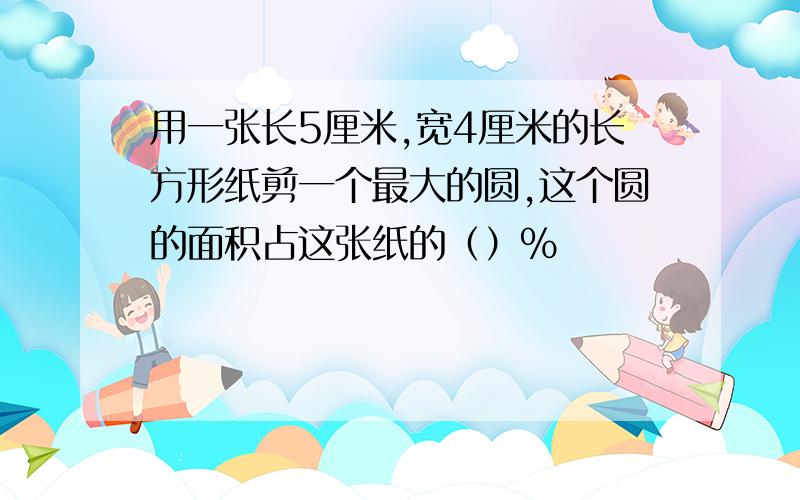 用一张长5厘米,宽4厘米的长方形纸剪一个最大的圆,这个圆的面积占这张纸的（）%